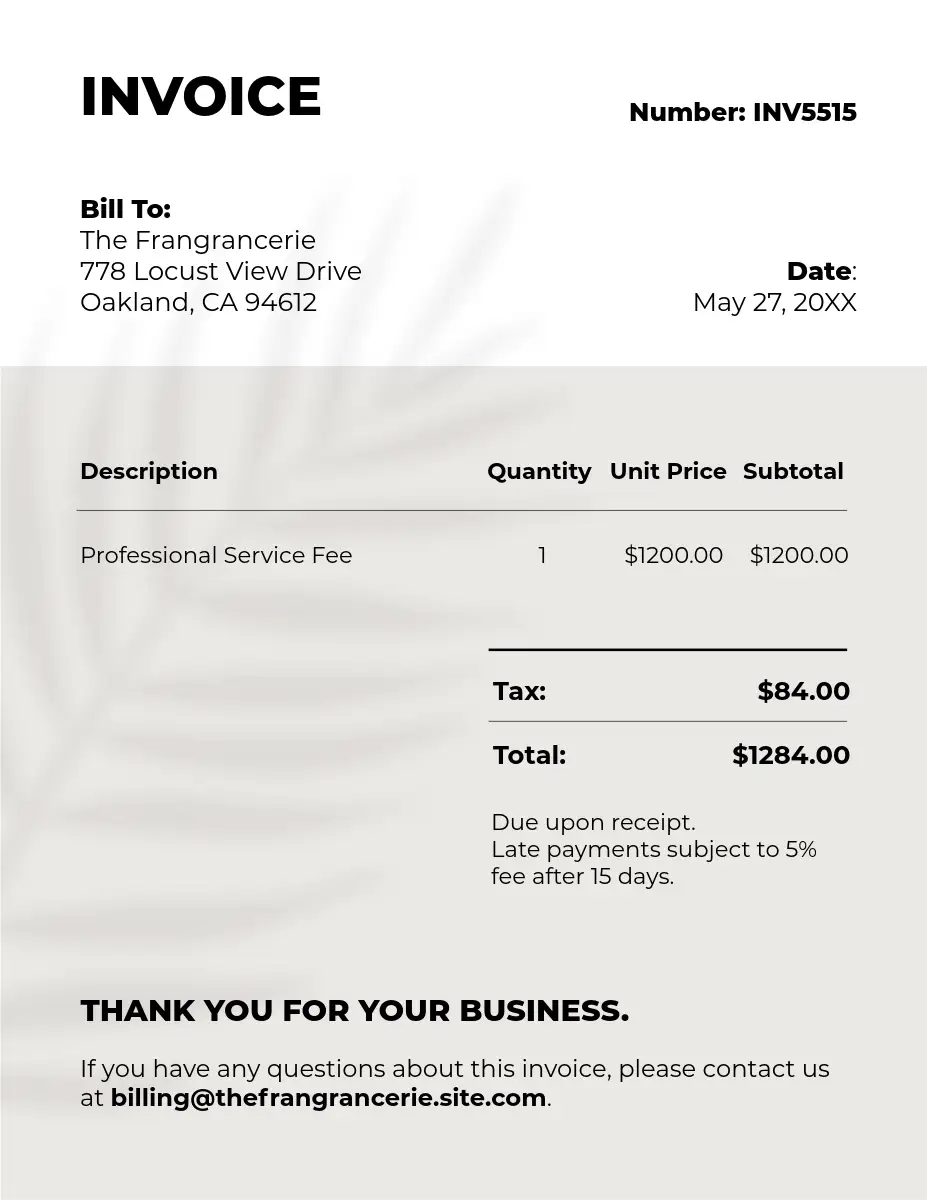 INVOICE

Number: INV5515

Bill To:
The Frangrancerie
778 Locust View Drive
Oakland, CA 94612

Date:
May 27, 20XX

| Description | Quantity | Unit Price | Subtotal |
|---|---|---|---|
| Professional Service Fee | 1 | $1200.00 | $1200.00 |

Tax: $84.00

Total: $1284.00

Due upon receipt.
Late payments subject to 5% fee after 15 days.

THANK YOU FOR YOUR BUSINESS.

If you have any questions about this invoice, please contact us at billing@thefrangrancerie.site.com.